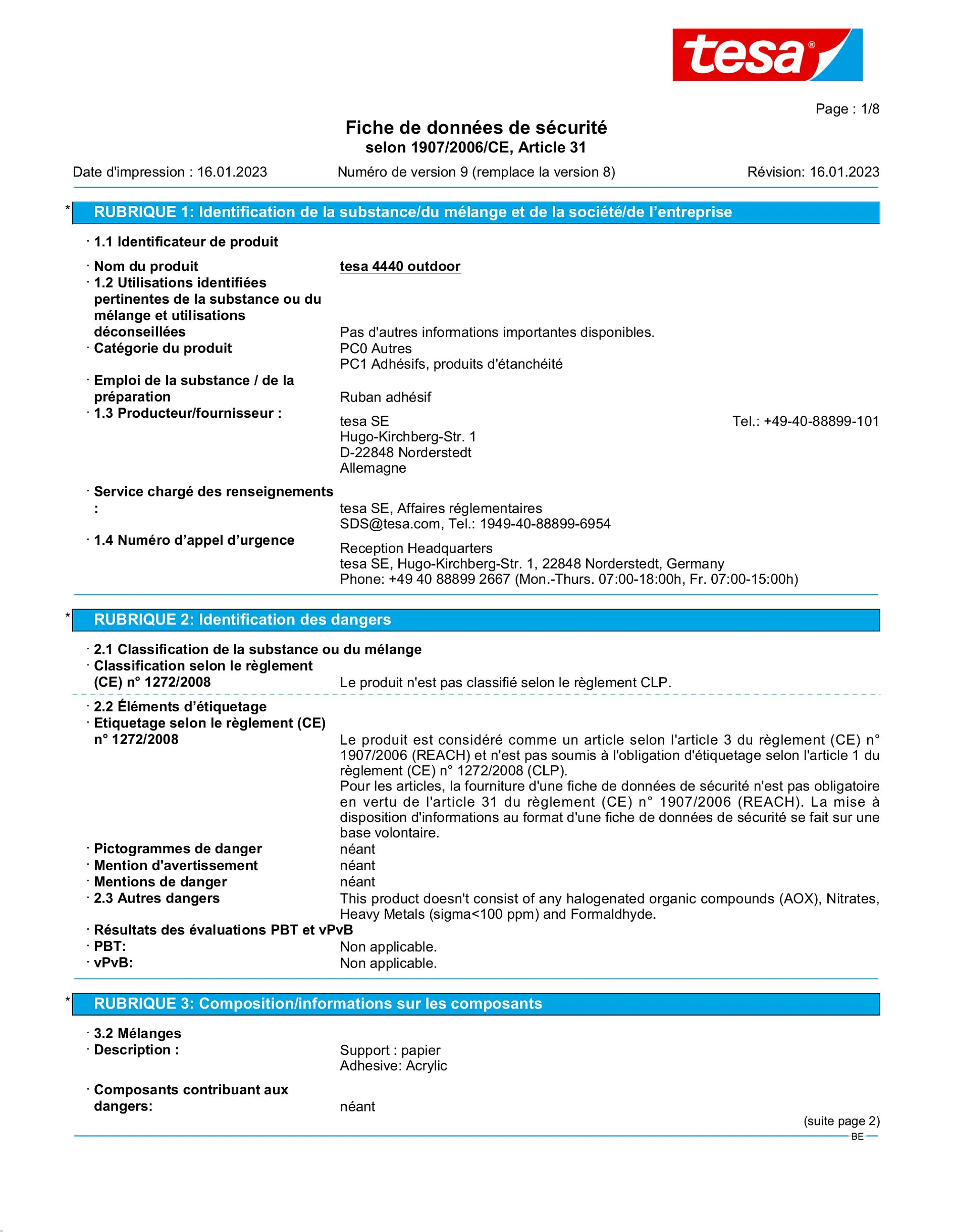 tesa®

Page : 1/8

Fiche de données de sécurité
selon 1907/2006/CE, Article 31

Date d'impression : 16.01.2023 Numéro de version 9 (remplace la version 8) Révision: 16.01.2023

* RUBRIQUE 1: Identification de la substance/du mélange et de la société/de l'entreprise

· 1.1 Identificateur de produit

· Nom du produit tesa 4440 outdoor
· 1.2 Utilisations identifiées pertinentes de la substance ou du mélange et utilisations déconseillées Pas d'autres informations importantes disponibles.
· Catégorie du produit PC0 Autres
PC1 Adhésifs, produits d'étanchéité
· Emploi de la substance / de la préparation Ruban adhésif
· 1.3 Producteur/fournisseur : tesa SE Tel.: +49-40-88899-101
Hugo-Kirchberg-Str. 1
D-22848 Norderstedt
Allemagne

· Service chargé des renseignements : tesa SE, Affaires réglementaires
SDS@tesa.com, Tel.: 1949-40-88899-6954
· 1.4 Numéro d'appel d'urgence Reception Headquarters
tesa SE, Hugo-Kirchberg-Str. 1, 22848 Norderstedt, Germany
Phone: +49 40 88899 2667 (Mon.-Thurs. 07:00-18:00h, Fr. 07:00-15:00h)

* RUBRIQUE 2: Identification des dangers

· 2.1 Classification de la substance ou du mélange
· Classification selon le règlement (CE) n° 1272/2008 Le produit n'est pas classifié selon le règlement CLP.

· 2.2 Éléments d'étiquetage
· Etiquetage selon le règlement (CE) n° 1272/2008 Le produit est considéré comme un article selon l'article 3 du règlement (CE) n° 1907/2006 (REACH) et n'est pas soumis à l'obligation d'étiquetage selon l'article 1 du règlement (CE) n° 1272/2008 (CLP).
Pour les articles, la fourniture d'une fiche de données de sécurité n'est pas obligatoire en vertu de l'article 31 du règlement (CE) n° 1907/2006 (REACH). La mise à disposition d'informations au format d'une fiche de données de sécurité se fait sur une base volontaire.
· Pictogrammes de danger néant
· Mention d'avertissement néant
· Mentions de danger néant
· 2.3 Autres dangers This product doesn't consist of any halogenated organic compounds (AOX), Nitrates, Heavy Metals (sigma<100 ppm) and Formaldhyde.
· Résultats des évaluations PBT et vPvB
· PBT: Non applicable.
· vPvB: Non applicable.

* RUBRIQUE 3: Composition/informations sur les composants

· 3.2 Mélanges
· Description : Support : papier
Adhesive: Acrylic

· Composants contribuant aux dangers: néant

(suite page 2)
BE